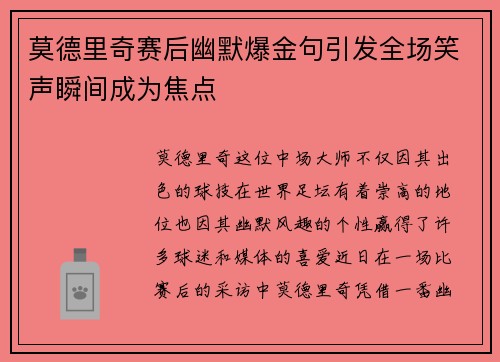 莫德里奇赛后幽默爆金句引发全场笑声瞬间成为焦点

莫德里奇这位中场大师不仅因其出色的球技在世界足坛有着崇高的地位也因其幽默风趣的个性赢得了许多球迷和媒体的喜爱近日在一场比赛后的采访中莫德里奇凭借一番幽